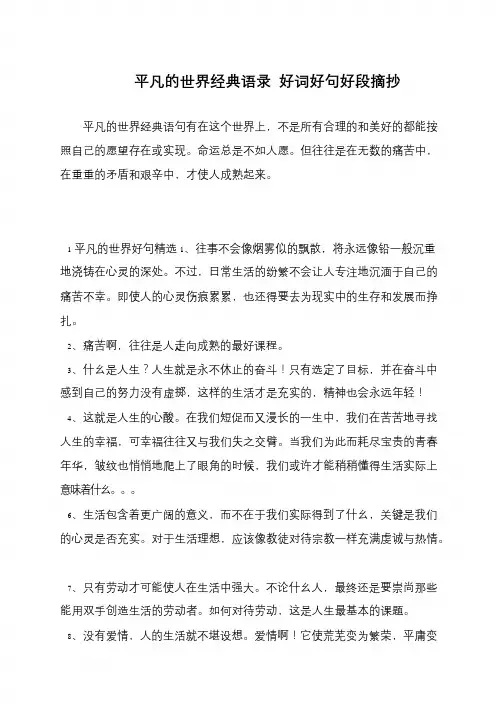 平凡的世界经典语录 好词好句好段摘抄

平凡的世界经典语句有在这个世界上，不是所有合理的和美好的都能按照自己的愿望存在或实现。命运总是不如人愿。但往往是在无数的痛苦中，在重重的矛盾和艰辛中，才使人成熟起来。

1 平凡的世界好句精选 1、往事不会像烟雾似的飘散，将永远像铅一般沉重地浇铸在心灵的深处。不过，日常生活的纷繁不会让人专注地沉湎于自己的痛苦不幸。即使人的心灵伤痕累累，也还得要去为现实中的生存和发展而挣扎。

2、痛苦啊，往往是人走向成熟的最好课程。

3、什么是人生？人生就是永不休止的奋斗！只有选定了目标，并在奋斗中感到自己的努力没有虚掷，这样的生活才是充实的，精神也会永远年轻！

4、这就是人生的心酸。在我们短促而又漫长的一生中，我们在苦苦地寻找人生的幸福，可幸福往往又与我们失之交臂。当我们为此而耗尽宝贵的青春年华，皱纹也悄悄地爬上了眼角的时候，我们或许才能稍稍懂得生活实际上意味着什么。。。

6、生活包含着更广阔的意义，而不在于我们实际得到了什么，关键是我们的心灵是否充实。对于生活理想，应该像教徒对待宗教一样充满虔诚与热情。

7、只有劳动才可能使人在生活中强大。不论什么人，最终还是要崇尚那些能用双手创造生活的劳动者。如何对待劳动，这是人生最基本的课题。

8、没有爱情，人的生活就不堪设想。爱情啊！它使荒芜变为繁荣，平庸变